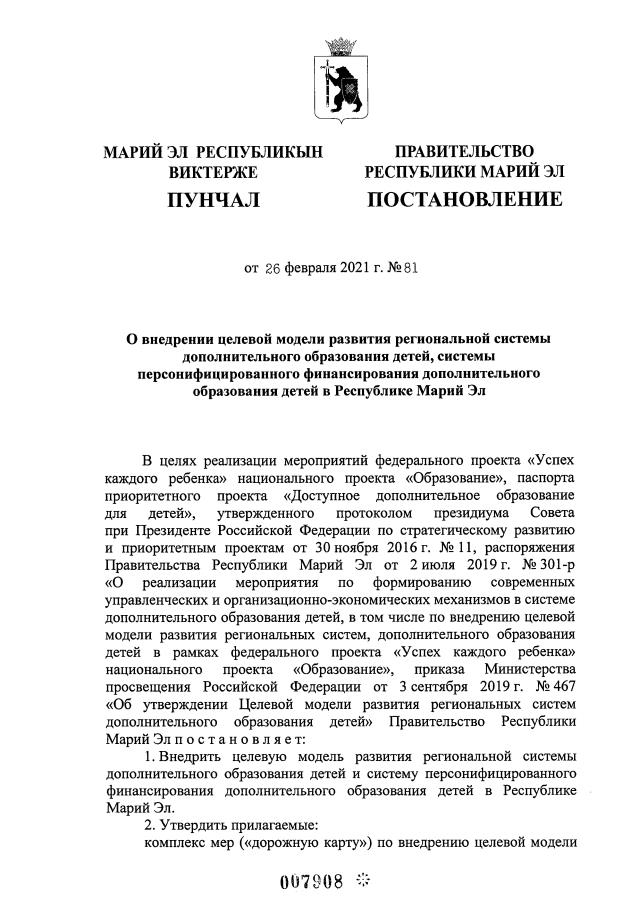 МАРИЙ ЭЛ РЕСПУБЛИКЫН ВИКТЕРЖЕ
ПУНЧАЛ

ПРАВИТЕЛЬСТВО РЕСПУБЛИКИ МАРИЙ ЭЛ
ПОСТАНОВЛЕНИЕ

от 26 февраля 2021 г. № 81

О внедрении целевой модели развития региональной системы дополнительного образования детей, системы персонифицированного финансирования дополнительного образования детей в Республике Марий Эл

В целях реализации мероприятий федерального проекта «Успех каждого ребенка» национального проекта «Образование», паспорта приоритетного проекта «Доступное дополнительное образование для детей», утвержденного протоколом президиума Совета при Президенте Российской Федерации по стратегическому развитию и приоритетным проектам от 30 ноября 2016 г. № 11, распоряжения Правительства Республики Марий Эл от 2 июля 2019 г. № 301-р «О реализации мероприятия по формированию современных управленческих и организационно-экономических механизмов в системе дополнительного образования детей, в том числе по внедрению целевой модели развития региональных систем, дополнительного образования детей в рамках федерального проекта «Успех каждого ребенка» национального проекта «Образование», приказа Министерства просвещения Российской Федерации от 3 сентября 2019 г. № 467 «Об утверждении Целевой модели развития региональных систем дополнительного образования детей» Правительство Республики Марий Эл п о с т а н о в л я е т:

1. Внедрить целевую модель развития региональной системы дополнительного образования детей и систему персонифицированного финансирования дополнительного образования детей в Республике Марий Эл.

2. Утвердить прилагаемые:

комплекс мер («дорожную карту») по внедрению целевой модели

007908